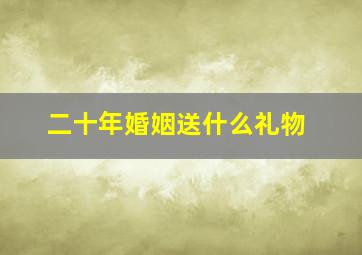 二十年婚姻送什么礼物